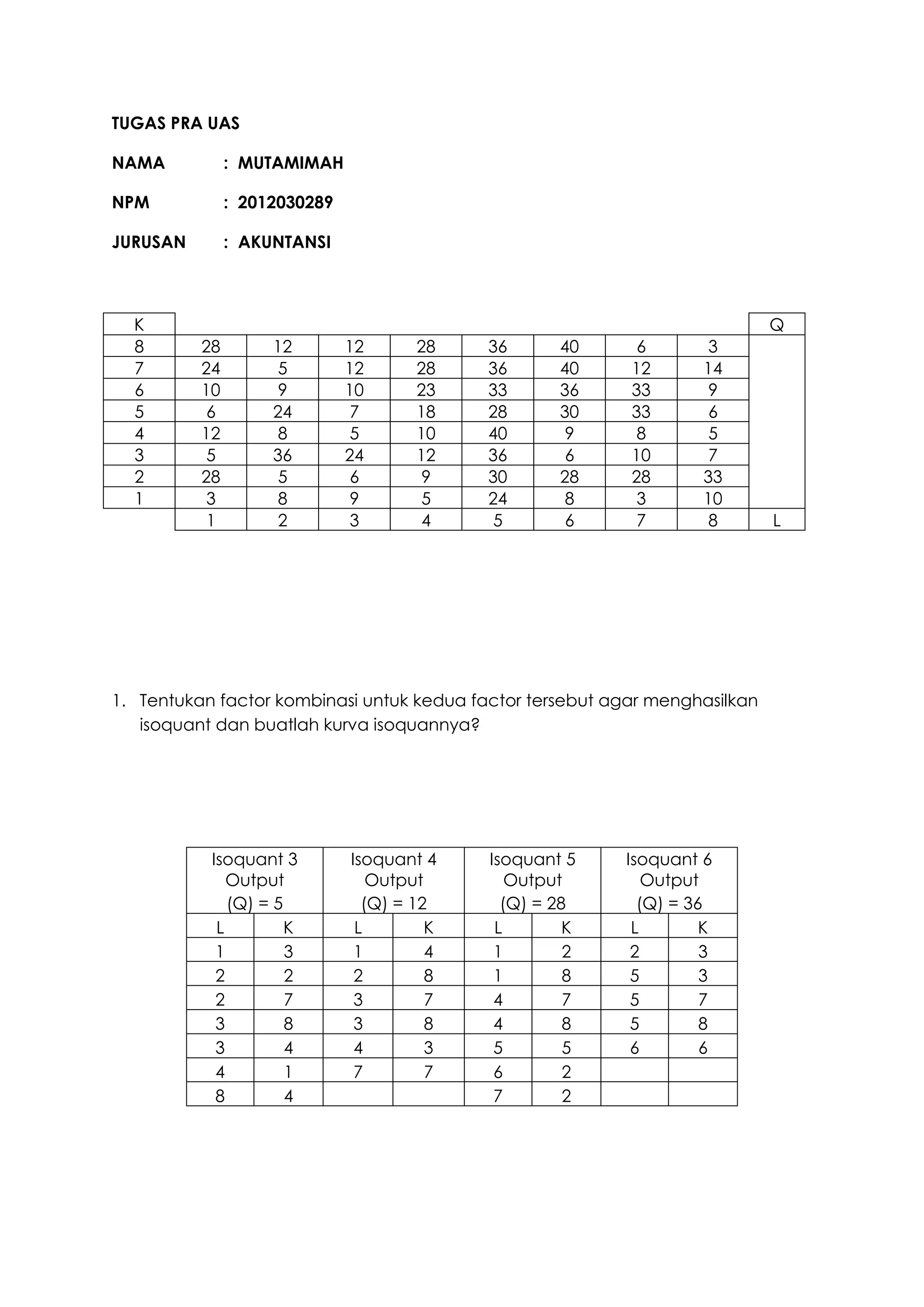 TUGAS PRA UAS

NAMA : MUTAMIMAH

NPM : 2012030289

JURUSAN : AKUNTANSI

| K | | | | | | | | | Q |
|---|---|---|---|---|---|---|---|---|---|
| 8 | 28 | 12 | 12 | 28 | 36 | 40 | 6 | 3 | |
| 7 | 24 | 5 | 12 | 28 | 36 | 40 | 12 | 14 | |
| 6 | 10 | 9 | 10 | 23 | 33 | 36 | 33 | 9 | |
| 5 | 6 | 24 | 7 | 18 | 28 | 30 | 33 | 6 | |
| 4 | 12 | 8 | 5 | 10 | 40 | 9 | 8 | 5 | |
| 3 | 5 | 36 | 24 | 12 | 36 | 6 | 10 | 7 | |
| 2 | 28 | 5 | 6 | 9 | 30 | 28 | 28 | 33 | |
| 1 | 3 | 8 | 9 | 5 | 24 | 8 | 3 | 10 | |
| | 1 | 2 | 3 | 4 | 5 | 6 | 7 | 8 | L |

1. Tentukan factor kombinasi untuk kedua factor tersebut agar menghasilkan isoquant dan buatlah kurva isoquannya?

| Isoquant 3 Output (Q) = 5 | | Isoquant 4 Output (Q) = 12 | | Isoquant 5 Output (Q) = 28 | | Isoquant 6 Output (Q) = 36 | |
|---|---|---|---|---|---|---|---|
| L | K | L | K | L | K | L | K |
| 1 | 3 | 1 | 4 | 1 | 2 | 2 | 3 |
| 2 | 2 | 2 | 8 | 1 | 8 | 5 | 3 |
| 2 | 7 | 3 | 7 | 4 | 7 | 5 | 7 |
| 3 | 8 | 3 | 8 | 4 | 8 | 5 | 8 |
| 3 | 4 | 4 | 3 | 5 | 5 | 6 | 6 |
| 4 | 1 | 7 | 7 | 6 | 2 | | |
| 8 | 4 | | | 7 | 2 | | |